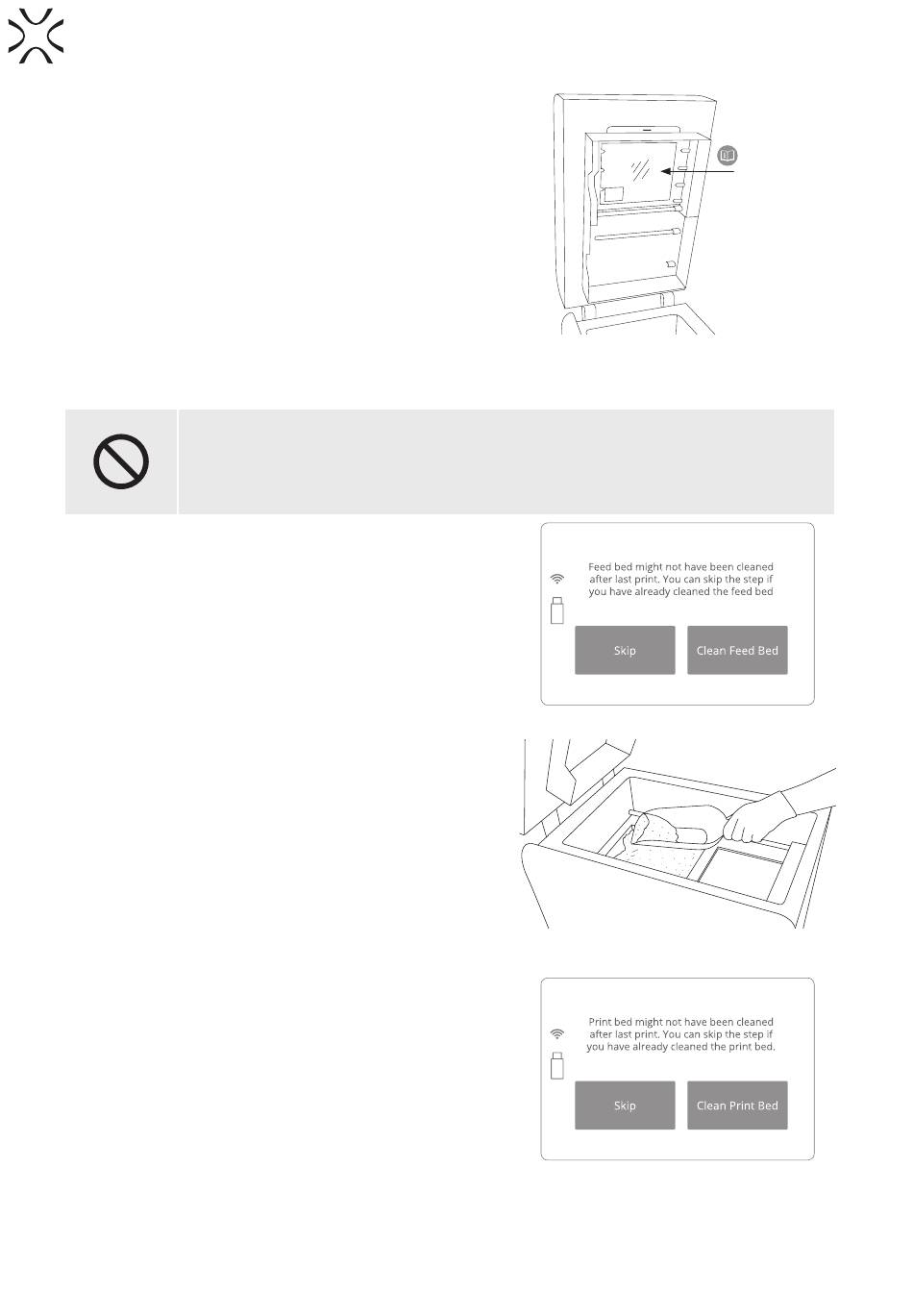 Feed bed might not have been cleaned after last print. You can skip the step if you have already cleaned the feed bed

Skip

Clean Feed Bed

Print bed might not have been cleaned after last print. You can skip the step if you have already cleaned the print bed.

Skip

Clean Print Bed